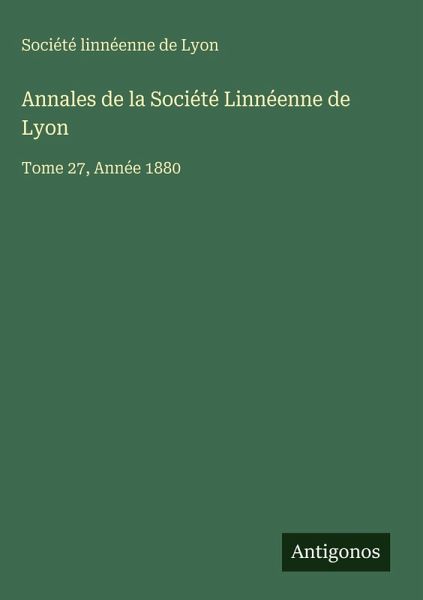 Société linnéenne de Lyon

Annales de la Société Linnéenne de Lyon

Tome 27, Année 1880

Antigonos